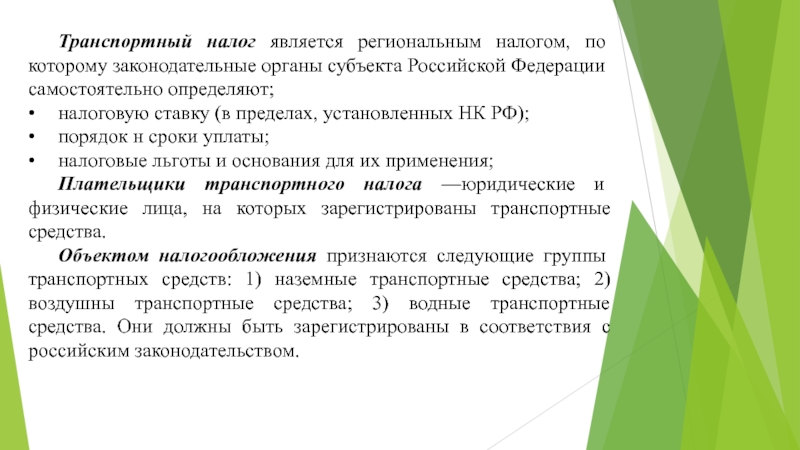 Транспортный налог является региональным налогом, по которому законодательные органы субъекта Российской Федерации самостоятельно определяют;

• налоговую ставку (в пределах, установленных НК РФ);
• порядок н сроки уплаты;
• налоговые льготы и основания для их применения;

Плательщики транспортного налога —юридические и физические лица, на которых зарегистрированы транспортные средства.

Объектом налогообложения признаются следующие группы транспортных средств: 1) наземные транспортные средства; 2) воздушны транспортные средства; 3) водные транспортные средства. Они должны быть зарегистрированы в соответствия с российским законодательством.